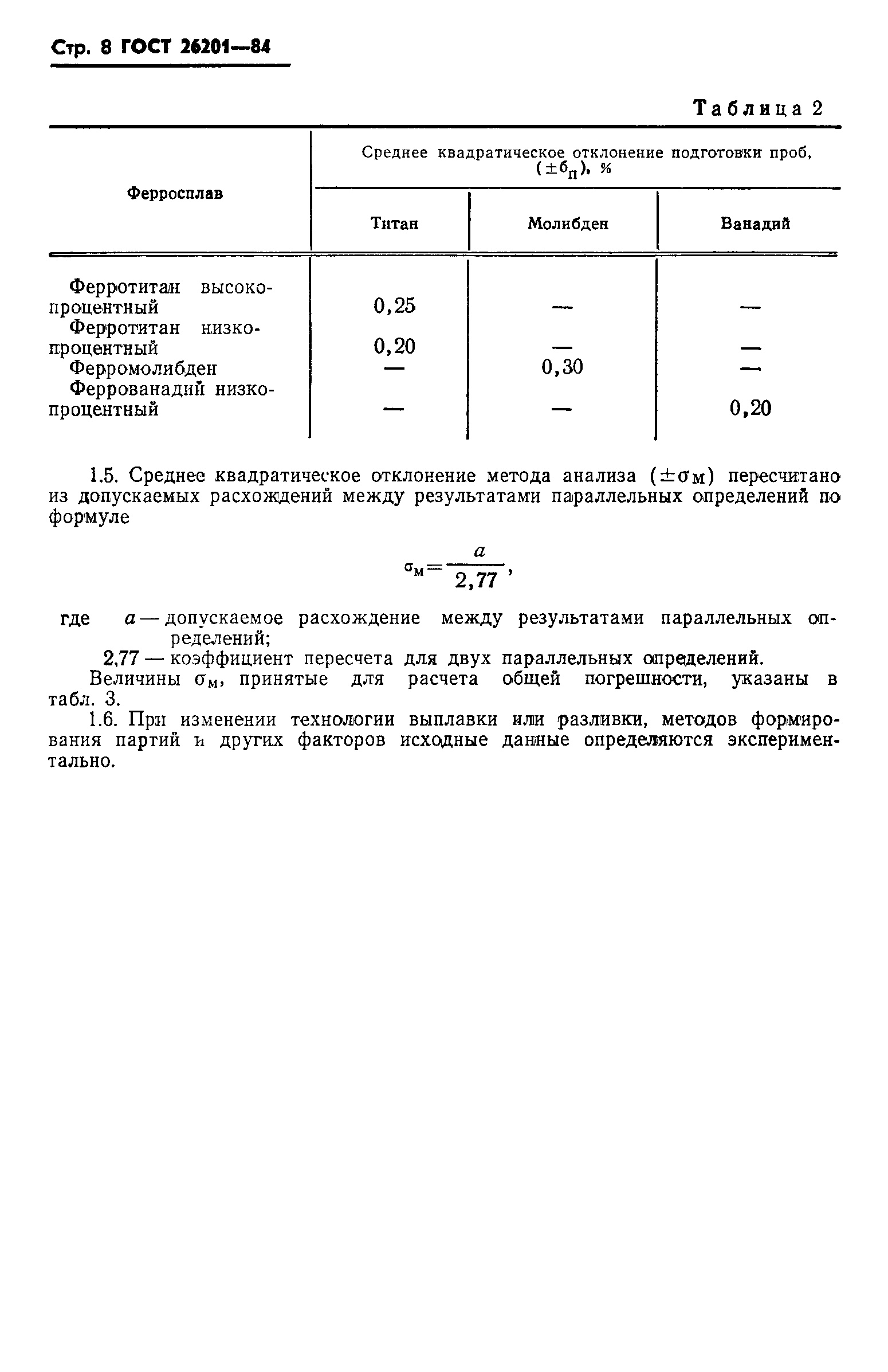 Стр. 8 ГОСТ 26201—84

Таблица 2

| Ферросплав | Среднее квадратическое отклонение подготовки проб, ($\pm б_{п}$), % | | |
|---|---|---|---|
| | Титан | Молибден | Ванадий |
| Ферротитан высокопроцентный | 0,25 | — | — |
| Ферротитан низкопроцентный | 0,20 | — | — |
| Ферромолибден | — | 0,30 | — |
| Феррованадий низкопроцентный | — | — | 0,20 |

1.5. Среднее квадратическое отклонение метода анализа ($\pm\sigma_{м}$) пересчитано из допускаемых расхождений между результатами параллельных определений по формуле

$\sigma_{м}=\frac{a}{2,77}$,

где $a$ — допускаемое расхождение между результатами параллельных определений;

2,77 — коэффициент пересчета для двух параллельных определений.

Величины $\sigma_{м}$, принятые для расчета общей погрешности, указаны в табл. 3.

1.6. При изменении технологии выплавки или разливки, методов формирования партий и других факторов исходные данные определяются экспериментально.